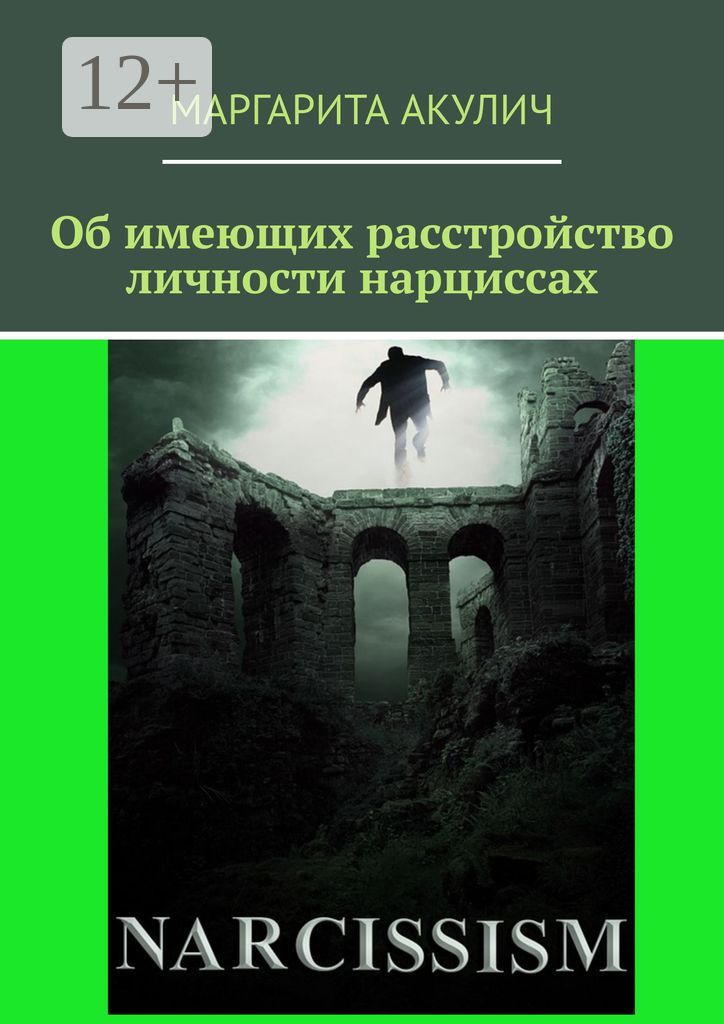 12+

МАРГАРИТА АКУЛИЧ

Об имеющих расстройство личности нарциссах

NARCISSISM